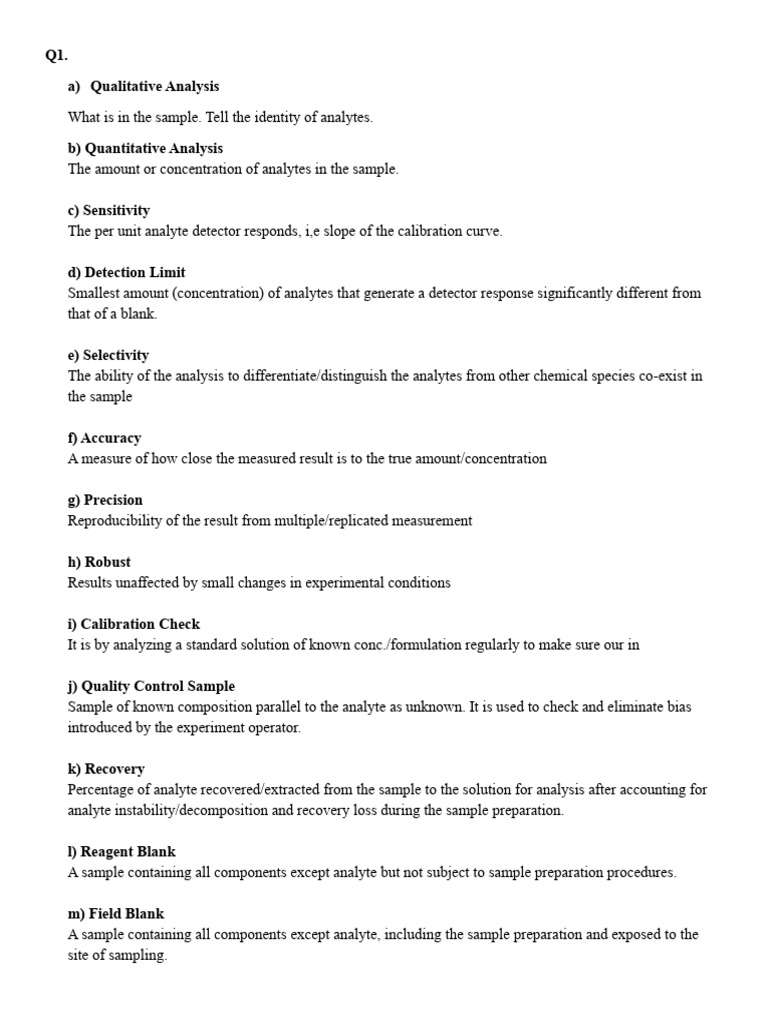 Q1.

a) Qualitative Analysis

What is in the sample. Tell the identity of analytes.

b) Quantitative Analysis
The amount or concentration of analytes in the sample.

c) Sensitivity
The per unit analyte detector responds, i,e slope of the calibration curve.

d) Detection Limit
Smallest amount (concentration) of analytes that generate a detector response significantly different from that of a blank.

e) Selectivity
The ability of the analysis to differentiate/distinguish the analytes from other chemical species co-exist in the sample

f) Accuracy
A measure of how close the measured result is to the true amount/concentration

g) Precision
Reproducibility of the result from multiple/replicated measurement

h) Robust
Results unaffected by small changes in experimental conditions

i) Calibration Check
It is by analyzing a standard solution of known conc./formulation regularly to make sure our in

j) Quality Control Sample
Sample of known composition parallel to the analyte as unknown. It is used to check and eliminate bias introduced by the experiment operator.

k) Recovery
Percentage of analyte recovered/extracted from the sample to the solution for analysis after accounting for analyte instability/decomposition and recovery loss during the sample preparation.

l) Reagent Blank
A sample containing all components except analyte but not subject to sample preparation procedures.

m) Field Blank
A sample containing all components except analyte, including the sample preparation and exposed to the site of sampling.